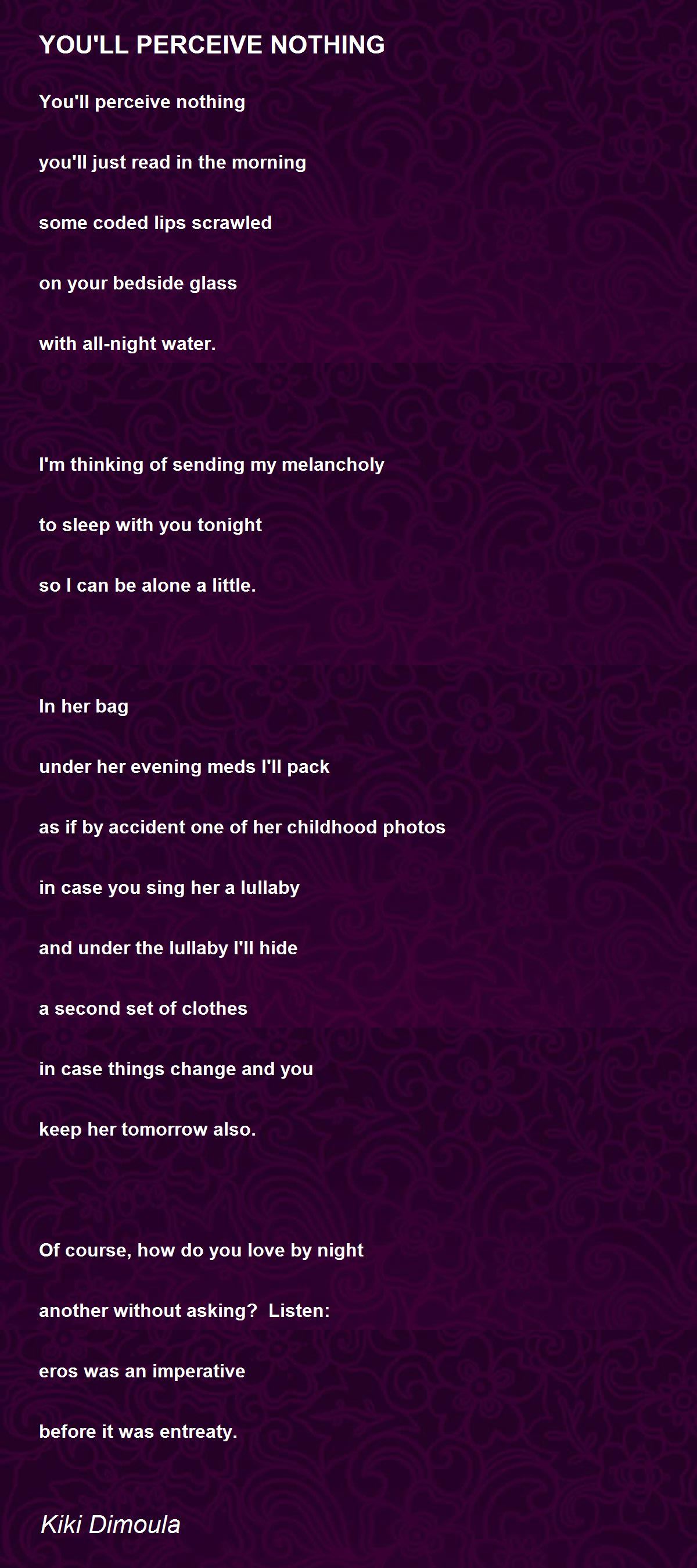 YOU'LL PERCEIVE NOTHING

You'll perceive nothing
you'll just read in the morning
some coded lips scrawled
on your bedside glass
with all-night water.

I'm thinking of sending my melancholy
to sleep with you tonight
so I can be alone a little.

In her bag
under her evening meds I'll pack
as if by accident one of her childhood photos
in case you sing her a lullaby
and under the lullaby I'll hide
a second set of clothes
in case things change and you
keep her tomorrow also.

Of course, how do you love by night
another without asking? Listen:
eros was an imperative
before it was entreaty.

Kiki Dimoula